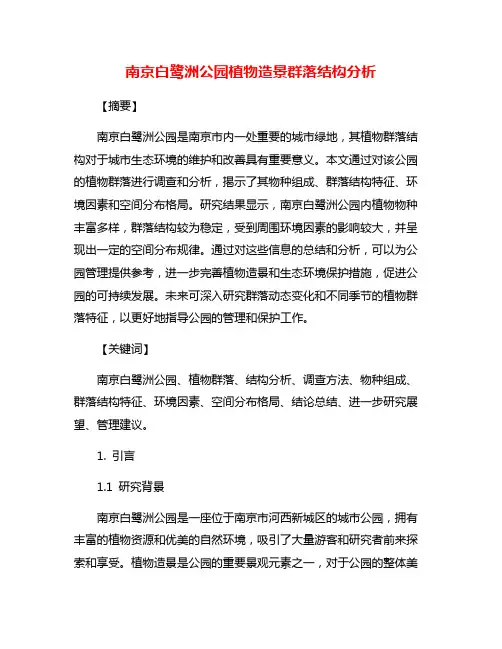 南京白鹭洲公园植物造景群落结构分析

【摘要】

南京白鹭洲公园是南京市内一处重要的城市绿地，其植物群落结构对于城市生态环境的维护和改善具有重要意义。本文通过对该公园的植物群落进行调查和分析，揭示了其物种组成、群落结构特征、环境因素和空间分布格局。研究结果显示，南京白鹭洲公园内植物物种丰富多样，群落结构较为稳定，受到周围环境因素的影响较大，并呈现出一定的空间分布规律。通过对这些信息的总结和分析，可以为公园管理提供参考，进一步完善植物造景和生态环境保护措施，促进公园的可持续发展。未来可深入研究群落动态变化和不同季节的植物群落特征，以更好地指导公园的管理和保护工作。

【关键词】

南京白鹭洲公园、植物群落、结构分析、调查方法、物种组成、群落结构特征、环境因素、空间分布格局、结论总结、进一步研究展望、管理建议。

1. 引言

1.1 研究背景

南京白鹭洲公园是一座位于南京市河西新城区的城市公园，拥有丰富的植物资源和优美的自然环境，吸引了大量游客和研究者前来探索和享受。植物造景是公园的重要景观元素之一，对于公园的整体美